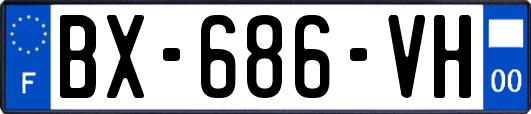 F
BX-686-VH
00